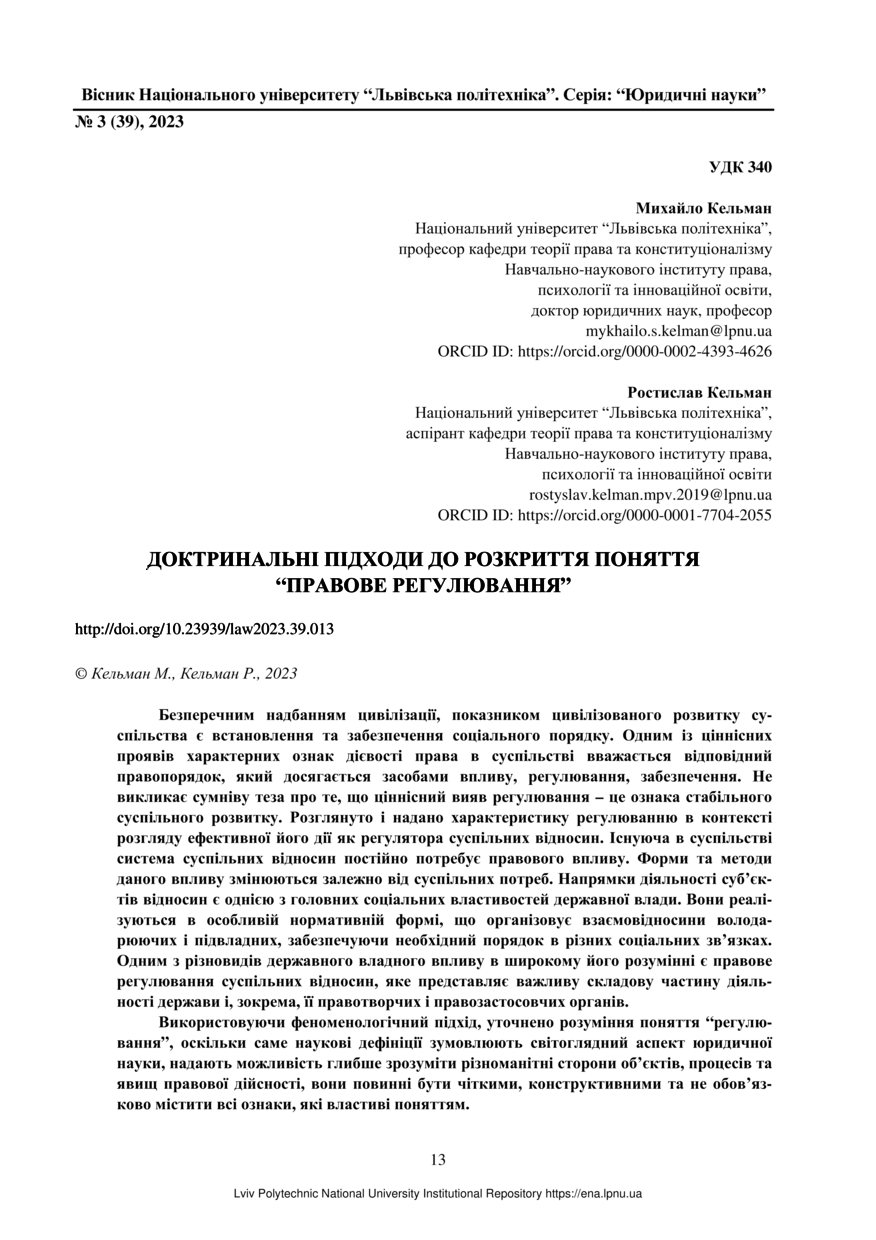 Вісник Національного університету “Львівська політехніка”. Серія: “Юридичні науки”
№ 3 (39), 2023

УДК 340

Михайло Кельман
Національний університет “Львівська політехніка”,
професор кафедри теорії права та конституціоналізму
Навчально-наукового інституту права,
психології та інноваційної освіти,
доктор юридичних наук, професор
mykhailo.s.kelman@lpnu.ua
ORCID ID: https://orcid.org/0000-0002-4393-4626

Ростислав Кельман
Національний університет “Львівська політехніка”,
аспірант кафедри теорії права та конституціоналізму
Навчально-наукового інституту права,
психології та інноваційної освіти
rostyslav.kelman.mpv.2019@lpnu.ua
ORCID ID: https://orcid.org/0000-0001-7704-2055

ДОКТРИНАЛЬНІ ПІДХОДИ ДО РОЗКРИТТЯ ПОНЯТТЯ “ПРАВОВЕ РЕГУЛЮВАННЯ”

http://doi.org/10.23939/law2023.39.013

© Кельман М., Кельман Р., 2023

Безперечним надбанням цивілізації, показником цивілізованого розвитку суспільства є встановлення та забезпечення соціального порядку. Одним із ціннісних проявів характерних ознак дієвості права в суспільстві вважається відповідний правопорядок, який досягається засобами впливу, регулювання, забезпечення. Не викликає сумніву теза про те, що ціннісний вияв регулювання – це ознака стабільного суспільного розвитку. Розглянуто і надано характеристику регулюванню в контексті розгляду ефективної його дії як регулятора суспільних відносин. Існуюча в суспільстві система суспільних відносин постійно потребує правового впливу. Форми та методи даного впливу змінюються залежно від суспільних потреб. Напрямки діяльності суб’єктів відносин є однією з головних соціальних властивостей державної влади. Вони реалізуються в особливій нормативній формі, що організовує взаємовідносини володарюючих і підвладних, забезпечуючи необхідний порядок в різних соціальних зв’язках. Одним з різновидів державного владного впливу в широкому його розумінні є правове регулювання суспільних відносин, яке представляє важливу складову частину діяльності держави і, зокрема, її правотворчих і правозастосовчих органів.

Використовуючи феноменологічний підхід, уточнено розуміння поняття “регулювання”, оскільки саме наукові дефініції зумовлюють світоглядний аспект юридичної науки, надають можливість глибше зрозуміти різноманітні сторони об’єктів, процесів та явищ правової дійсності, вони повинні бути чіткими, конструктивними та не обов’язково містити всі ознаки, які властиві поняттям.

13

Lviv Polytechnic National University Institutional Repository https://ena.lpnu.ua